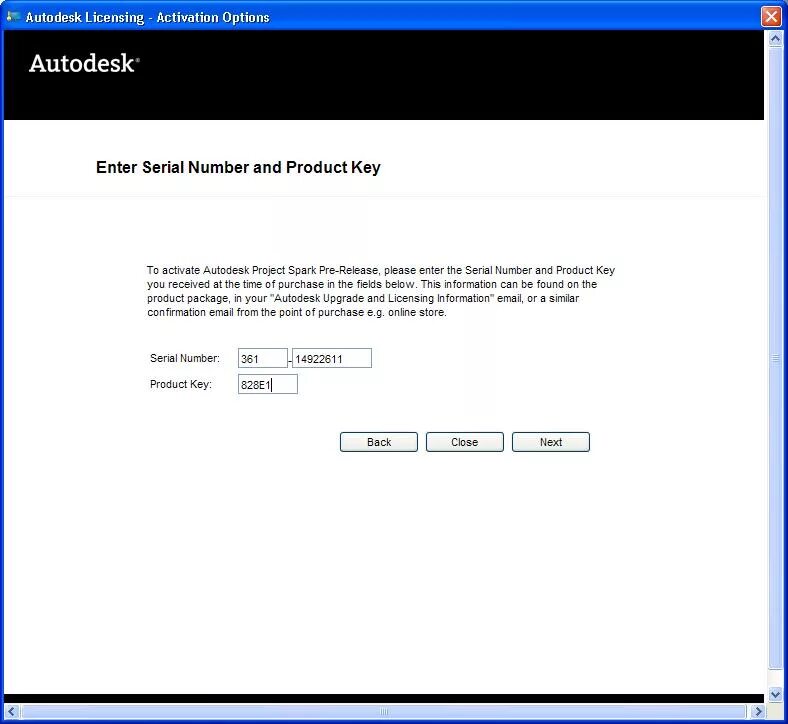 Autodesk Licensing - Activation Options

Autodesk®

Enter Serial Number and Product Key

To activate Autodesk Project Spark Pre-Release, please enter the Serial Number and Product Key you received at the time of purchase in the fields below. This information can be found on the product package, in your "Autodesk Upgrade and Licensing Information" email, or a similar confirmation email from the point of purchase e.g. online store.

Serial Number: 361 - 14922611
Product Key: 828E1

Back Close Next